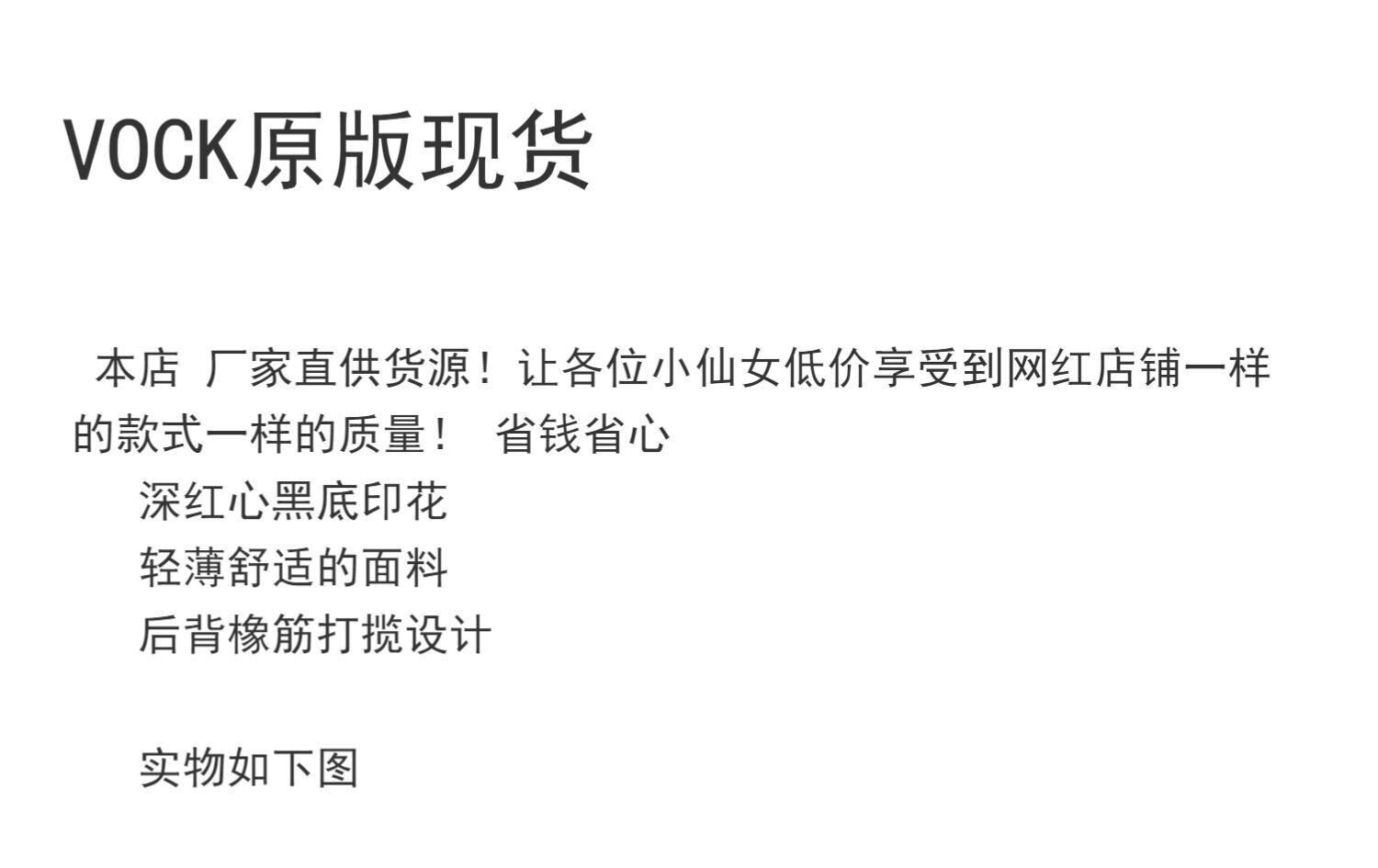 VOCK原版现货

本店 厂家直供货源！让各位小仙女低价享受到网红店铺一样的款式一样的质量！ 省钱省心

深红心黑底印花

轻薄舒适的面料

后背橡筋打揽设计

实物如下图